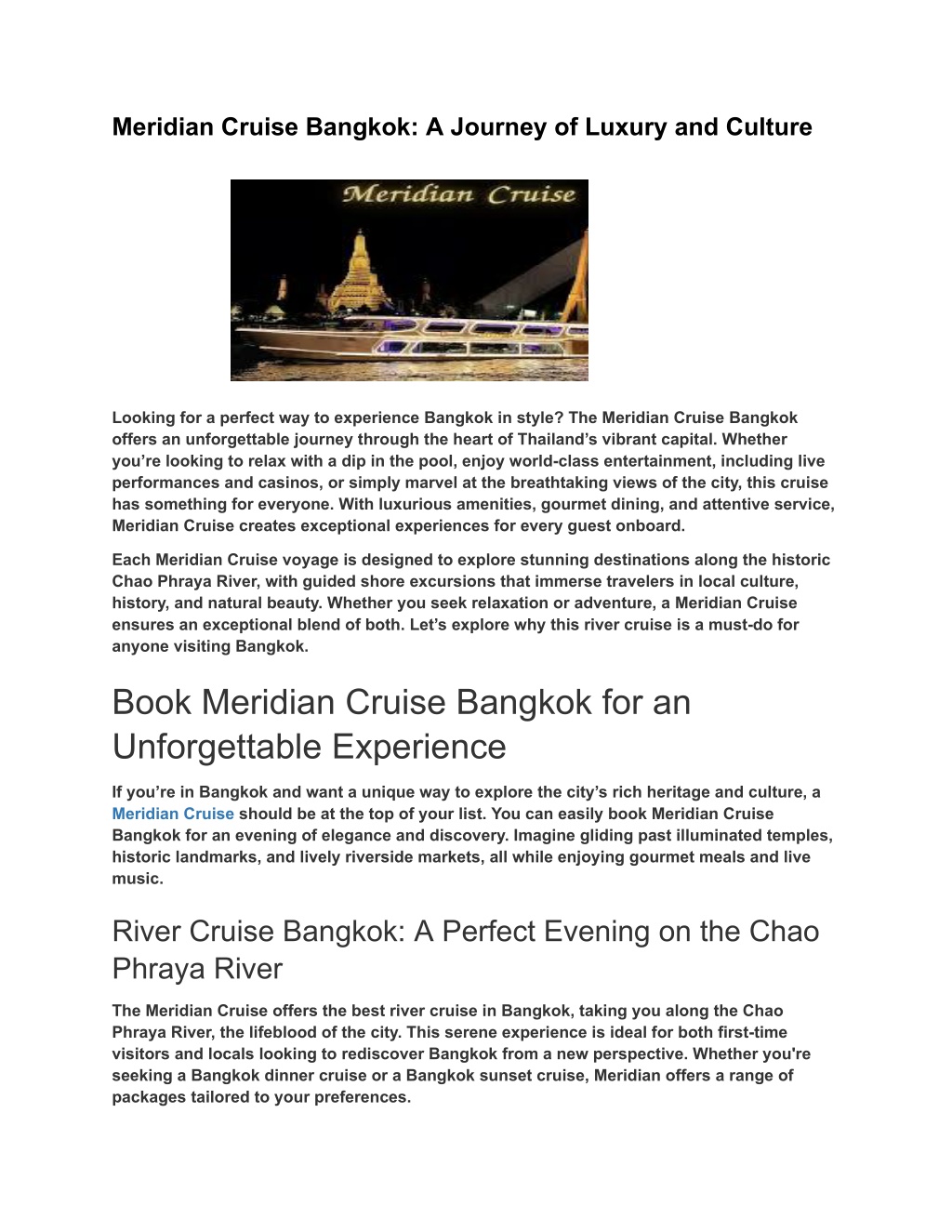 Meridian Cruise Bangkok: A Journey of Luxury and Culture

Meridian Cruise

Looking for a perfect way to experience Bangkok in style? The Meridian Cruise Bangkok offers an unforgettable journey through the heart of Thailand’s vibrant capital. Whether you’re looking to relax with a dip in the pool, enjoy world-class entertainment, including live performances and casinos, or simply marvel at the breathtaking views of the city, this cruise has something for everyone. With luxurious amenities, gourmet dining, and attentive service, Meridian Cruise creates exceptional experiences for every guest onboard.

Each Meridian Cruise voyage is designed to explore stunning destinations along the historic Chao Phraya River, with guided shore excursions that immerse travelers in local culture, history, and natural beauty. Whether you seek relaxation or adventure, a Meridian Cruise ensures an exceptional blend of both. Let’s explore why this river cruise is a must-do for anyone visiting Bangkok.

Book Meridian Cruise Bangkok for an Unforgettable Experience

If you’re in Bangkok and want a unique way to explore the city’s rich heritage and culture, a Meridian Cruise should be at the top of your list. You can easily book Meridian Cruise Bangkok for an evening of elegance and discovery. Imagine gliding past illuminated temples, historic landmarks, and lively riverside markets, all while enjoying gourmet meals and live music.

River Cruise Bangkok: A Perfect Evening on the Chao Phraya River

The Meridian Cruise offers the best river cruise in Bangkok, taking you along the Chao Phraya River, the lifeblood of the city. This serene experience is ideal for both first-time visitors and locals looking to rediscover Bangkok from a new perspective. Whether you're seeking a Bangkok dinner cruise or a Bangkok sunset cruise, Meridian offers a range of packages tailored to your preferences.